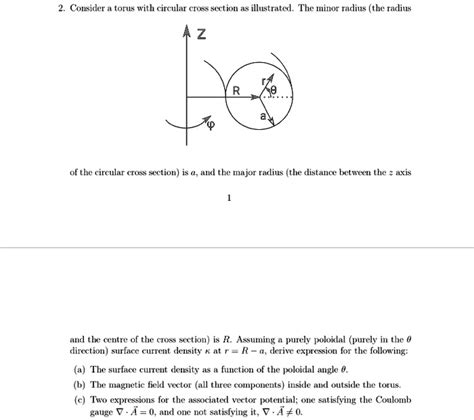 2. Consider a torus with circular cross section as illustrated. The minor radius (the radius

Z

R

r

θ

a

φ

of the circular cross section) is $a$, and the major radius (the distance between the $z$ axis

1

and the centre of the cross section) is $R$. Assuming a purely poloidal (purely in the $\theta$ direction) surface current density $\kappa$ at $r = R - a$, derive expression for the following:

(a) The surface current density as a function of the poloidal angle $\theta$.

(b) The magnetic field vector (all three components) inside and outside the torus.

(c) Two expressions for the associated vector potential; one satisfying the Coulomb gauge $\nabla \cdot \vec{A} = 0$, and one not satisfying it, $\nabla \cdot \vec{A} \neq 0$.